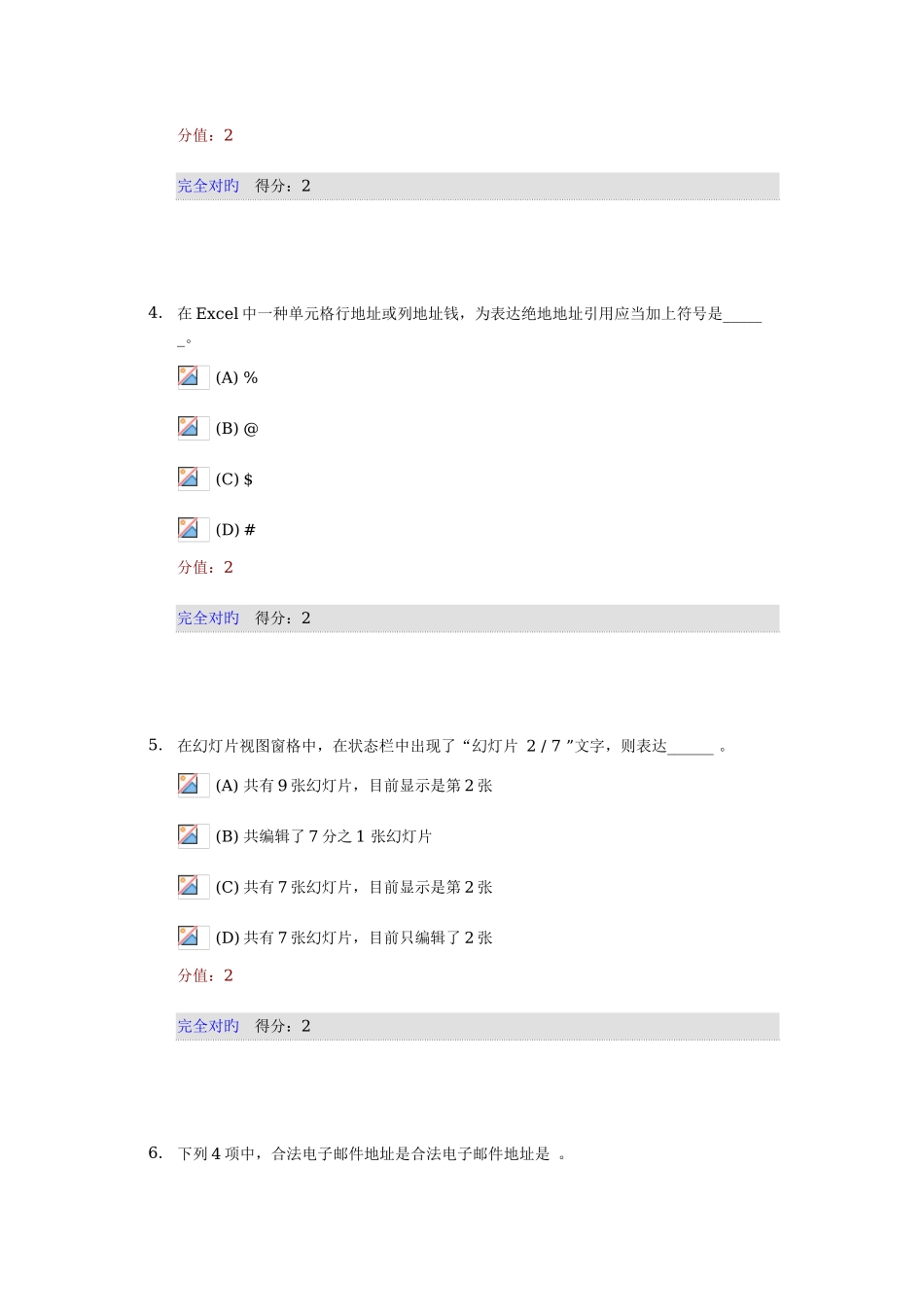 分值：2

完全对旳　得分：2

4. 在 Excel 中一种单元格行地址或列地址钱，为表达绝地地址引用应当加上符号是______。

(A) %

(B) @

(C) $

(D) #

分值：2

完全对旳　得分：2

5. 在幻灯片视图窗格中，在状态栏中出现了“幻灯片 2 / 7 ”文字，则表达______ 。

(A) 共有 9 张幻灯片，目前显示是第 2 张

(B) 共编辑了 7 分之 1 张幻灯片

(C) 共有 7 张幻灯片，目前显示是第 2 张

(D) 共有 7 张幻灯片，目前只编辑了 2 张

分值：2

完全对旳　得分：2

6. 下列 4 项中，合法电子邮件地址是合法电子邮件地址是 。